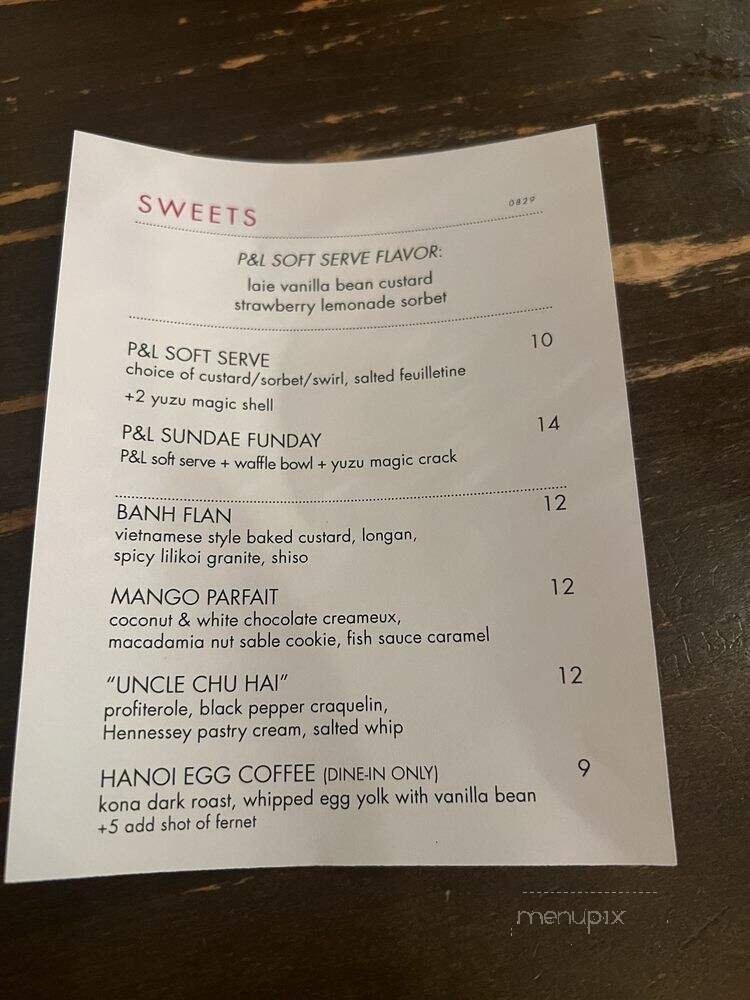 SWEETS

0829

P&L SOFT SERVE FLAVOR:
laie vanilla bean custard
strawberry lemonade sorbet

P&L SOFT SERVE 10
choice of custard/sorbet/swirl, salted feuilletine
+2 yuzu magic shell

P&L SUNDAE FUNDAY 14
P&L soft serve + waffle bowl + yuzu magic crack

BANH FLAN 12
vietnamese style baked custard, longan, spicy lilikoi granite, shiso

MANGO PARFAIT 12
coconut & white chocolate creameux, macadamia nut sable cookie, fish sauce caramel

"UNCLE CHU HAI" 12
profiterole, black pepper craquelin, Hennessey pastry cream, salted whip

HANOI EGG COFFEE (DINE-IN ONLY) 9
kona dark roast, whipped egg yolk with vanilla bean
+5 add shot of fernet

menupix